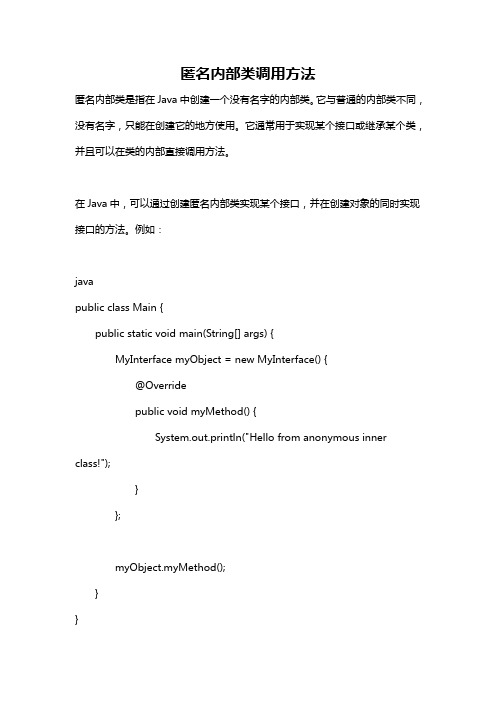 匿名内部类调用方法

匿名内部类是指在 Java 中创建一个没有名字的内部类。它与普通的内部类不同，没有名字，只能在创建它的地方使用。它通常用于实现某个接口或继承某个类，并且可以在类的内部直接调用方法。

在 Java 中，可以通过创建匿名内部类实现某个接口，并在创建对象的同时实现接口的方法。例如：

java
public class Main {
    public static void main(String[] args) {
        MyInterface myObject = new MyInterface() {
            @Override
            public void myMethod() {
                System.out.println("Hello from anonymous inner class!");
            }
        };

        myObject.myMethod();
    }
}